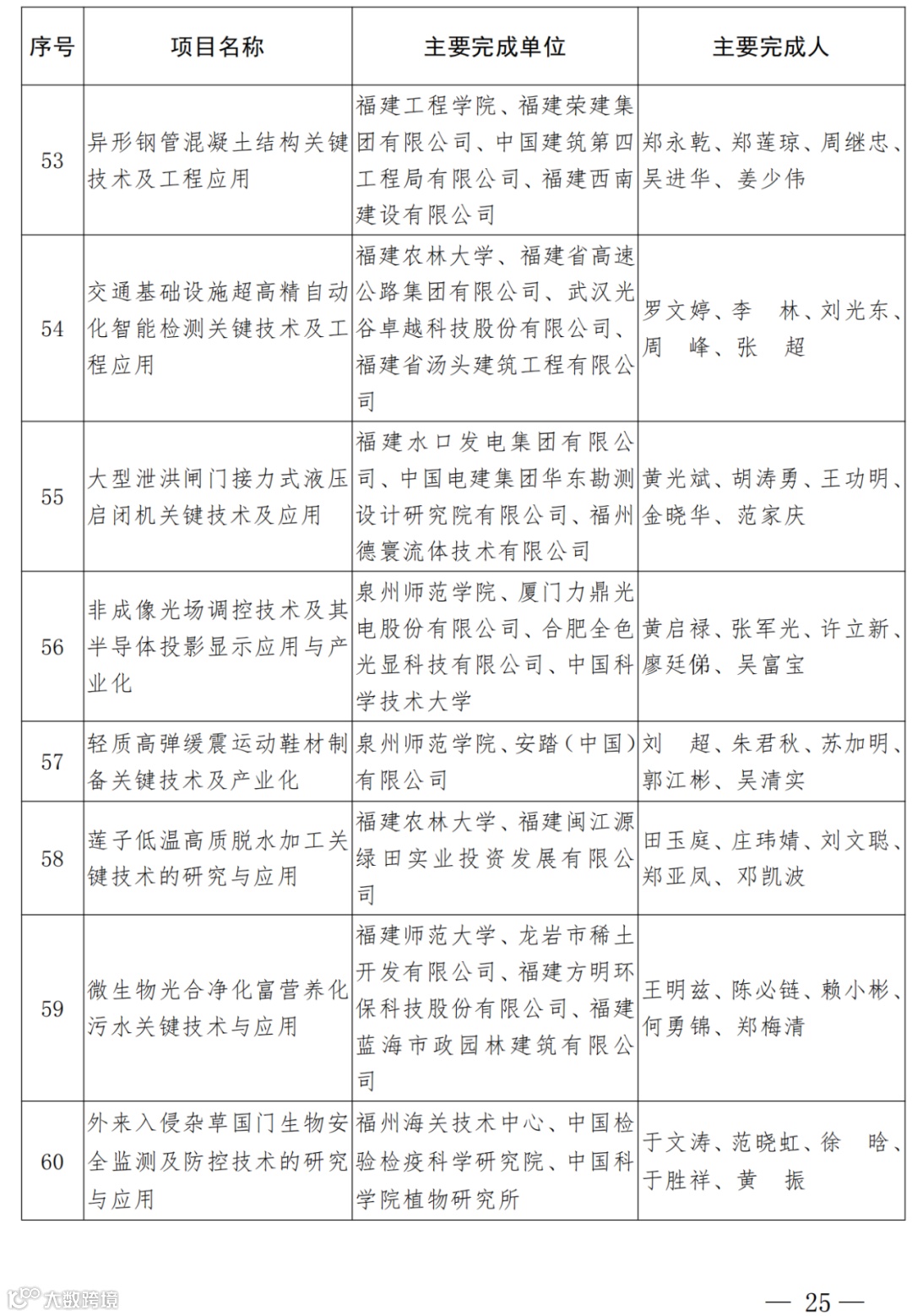 | 序号 | 项目名称 | 主要完成单位 | 主要完成人 |
|---|---|---|---|
| 53 | 异形钢管混凝土结构关键技术及工程应用 | 福建工程学院、福建荣建集团有限公司、中国建筑第四工程局有限公司、福建西南建设有限公司 | 郑永乾、郑莲琼、周继忠、吴进华、姜少伟 |
| 54 | 交通基础设施超高精自动化智能检测关键技术及工程应用 | 福建农林大学、福建省高速公路集团有限公司、武汉光谷卓越科技股份有限公司、福建省汤头建筑工程有限公司 | 罗文婷、李　林、刘光东、周　峰、张　超 |
| 55 | 大型泄洪闸门接力式液压启闭机关键技术及应用 | 福建水口发电集团有限公司、中国电建集团华东勘测设计研究院有限公司、福州德寰流体技术有限公司 | 黄光斌、胡涛勇、王功明、金晓华、范家庆 |
| 56 | 非成像光场调控技术及其半导体投影显示应用与产业化 | 泉州师范学院、厦门力鼎光电股份有限公司、合肥全色光显科技有限公司、中国科学技术大学 | 黄启禄、张军光、许立新、廖廷俤、吴富宝 |
| 57 | 轻质高弹缓震运动鞋材制备关键技术及产业化 | 泉州师范学院、安踏（中国）有限公司 | 刘　超、朱君秋、苏加明、郭江彬、吴清实 |
| 58 | 莲子低温高质脱水加工关键技术的研究与应用 | 福建农林大学、福建闽江源绿田实业投资发展有限公司 | 田玉庭、庄玮婧、刘文聪、郑亚凤、邓凯波 |
| 59 | 微生物光合净化富营养化污水关键技术与应用 | 福建师范大学、龙岩市稀土开发有限公司、福建方明环保科技股份有限公司、福建蓝海市政园林建筑有限公司 | 王明兹、陈必链、赖小彬、何勇锦、郑梅清 |
| 60 | 外来入侵杂草国门生物安全监测及防控技术的研究与应用 | 福州海关技术中心、中国检验检疫科学研究院、中国科学院植物研究所 | 于文涛、范晓虹、徐　晗、于胜祥、黄　振 |

大数跨境

— 25 —